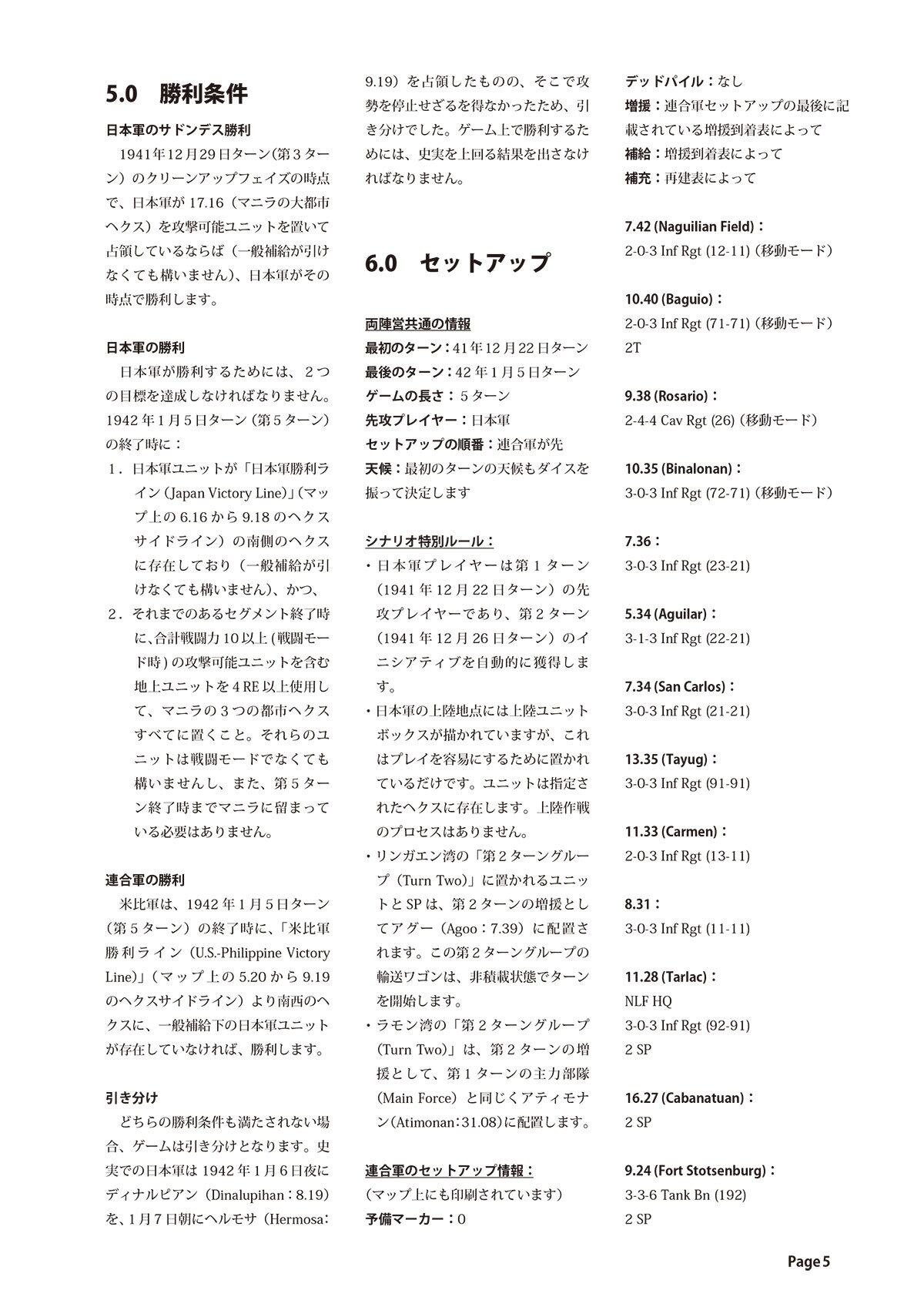 5.0　勝利条件

日本軍のサドンデス勝利

1941年12月29日ターン（第3ターン）のクリーンアップフェイズの時点で、日本軍が17.16（マニラの大都市ヘクス）を攻撃可能ユニットを置いて占領しているならば（一般補給が引けなくても構いません）、日本軍がその時点で勝利します。

日本軍の勝利

日本軍が勝利するためには、2つの目標を達成しなければなりません。1942年1月5日ターン（第5ターン）の終了時に：

1．日本軍ユニットが「日本軍勝利ライン（Japan Victory Line）」（マップ上の6.16から9.18のヘクスサイドライン）の南側のヘクスに存在しており（一般補給が引けなくても構いません）、かつ、

2．それまでのあるセグメント終了時に、合計戦闘力10以上（戦闘モード時）の攻撃可能ユニットを含む地上ユニットを4RE以上使用して、マニラの3つの都市ヘクスすべてに置くこと。それらのユニットは戦闘モードでなくても構いませんし、また、第5ターン終了時までマニラに留まっている必要はありません。

連合軍の勝利

米比軍は、1942年1月5日ターン（第5ターン）の終了時に、「米比軍勝利ライン（U.S.-Philippine Victory Line）」（マップ上の5.20から9.19のヘクスサイドライン）より南西のヘクスに、一般補給下の日本軍ユニットが存在していなければ、勝利します。

引き分け

どちらの勝利条件も満たされない場合、ゲームは引き分けとなります。史実での日本軍は1942年1月6日夜にディナルピアン（Dinalupihan：8.19）を、1月7日朝にヘルモサ（Hermosa：9.19）を占領したものの、そこで攻勢を停止せざるを得なかったため、引き分けでした。ゲーム上で勝利するためには、史実を上回る結果を出さなければなりません。

6.0　セットアップ

両陣営共通の情報
最初のターン：41年12月22日ターン
最後のターン：42年1月5日ターン
ゲームの長さ：5ターン
先攻プレイヤー：日本軍
セットアップの順番：連合軍が先
天候：最初のターンの天候もダイスを振って決定します

シナリオ特別ルール：
・日本軍プレイヤーは第1ターン（1941年12月22日ターン）の先攻プレイヤーであり、第2ターン（1941年12月26日ターン）のイニシアティブを自動的に獲得します。
・日本軍の上陸地点には上陸ユニットボックスが描かれていますが、これはプレイを容易にするために置かれているだけです。ユニットは指定されたヘクスに存在します。上陸作戦のプロセスはありません。
・リンガエン湾の「第2ターングループ（Turn Two）」に置かれるユニットとSPは、第2ターンの増援としてアグー（Agoo：7.39）に配置されます。この第2ターングループの輸送ワゴンは、非積載状態でターンを開始します。
・ラモン湾の「第2ターングループ（Turn Two）」は、第2ターンの増援として、第1ターンの主力部隊（Main Force）と同じくアティモナン（Atimonan：31.08）に配置します。

連合軍のセットアップ情報：
（マップ上にも印刷されています）
予備マーカー：0
デッドパイル：なし
増援：連合軍セットアップの最後に記載されている増援到着表によって
補給：増援到着表によって
補充：再建表によって

7.42 (Naguilian Field)：
2-0-3 Inf Rgt (12-11)（移動モード）

10.40 (Baguio)：
2-0-3 Inf Rgt (71-71)（移動モード）
2T

9.38 (Rosario)：
2-4-4 Cav Rgt (26)（移動モード）

10.35 (Binalonan)：
3-0-3 Inf Rgt (72-71)（移動モード）

7.36：
3-0-3 Inf Rgt (23-21)

5.34 (Aguilar)：
3-1-3 Inf Rgt (22-21)

7.34 (San Carlos)：
3-0-3 Inf Rgt (21-21)

13.35 (Tayug)：
3-0-3 Inf Rgt (91-91)

11.33 (Carmen)：
2-0-3 Inf Rgt (13-11)

8.31：
3-0-3 Inf Rgt (11-11)

11.28 (Tarlac)：
NLF HQ
3-0-3 Inf Rgt (92-91)
2 SP

16.27 (Cabanatuan)：
2 SP

9.24 (Fort Stotsenburg)：
3-3-6 Tank Bn (192)
2 SP

Page 5